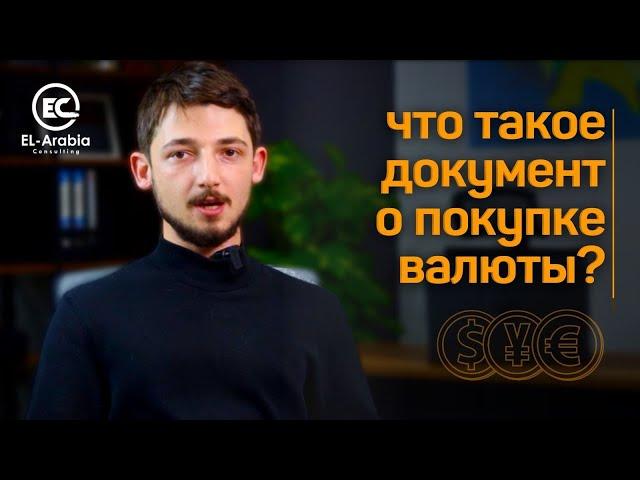 EC
EL-Arabia
Consulting

что такое документ о покупке валюты?

$ ¥ €